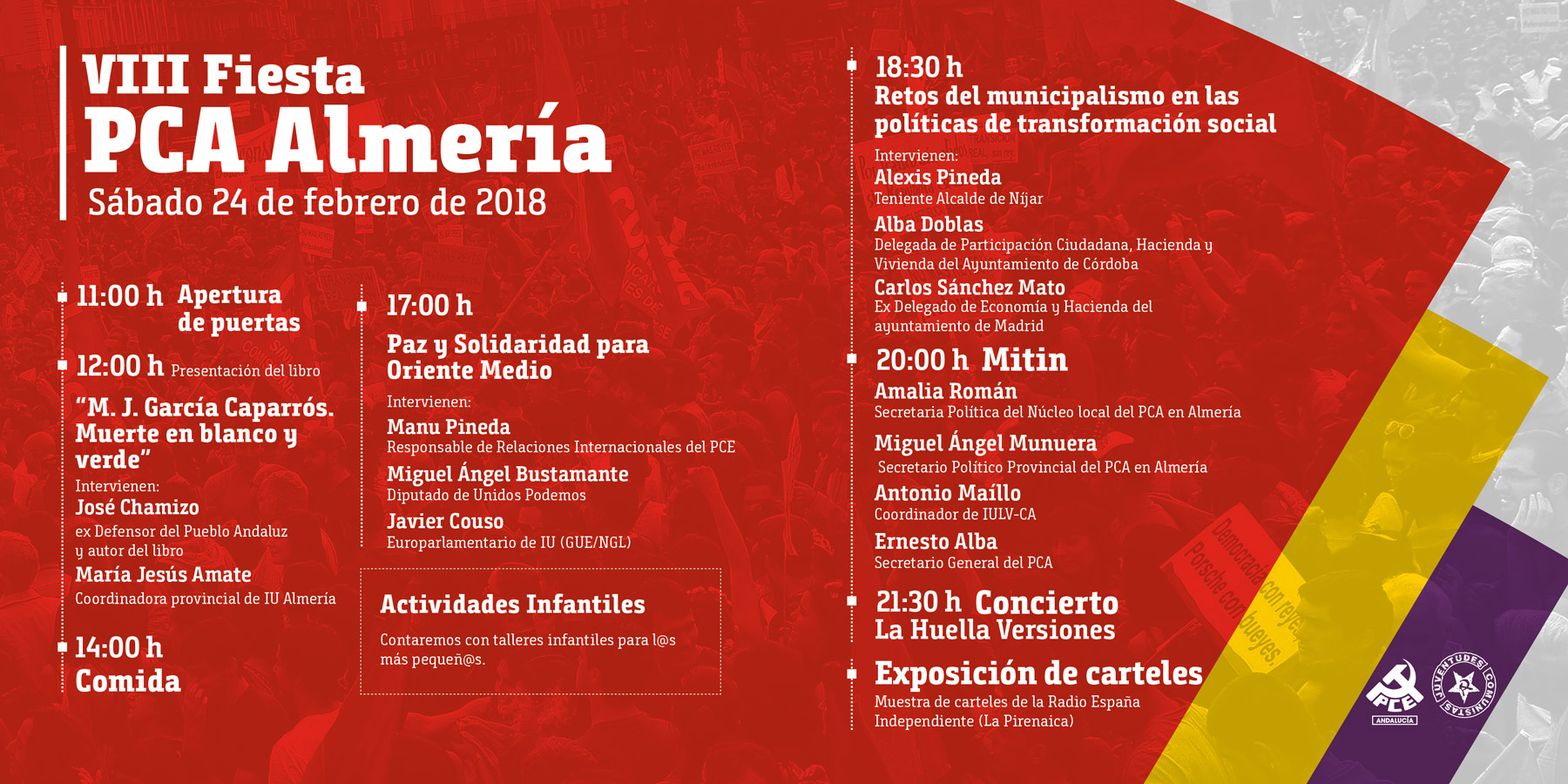 VIII Fiesta
PCA Almería
Sábado 24 de febrero de 2018

11:00 h Apertura de puertas

12:00 h Presentación del libro
"M. J. García Caparrós. Muerte en blanco y verde"
Intervienen:
José Chamizo
ex Defensor del Pueblo Andaluz y autor del libro
María Jesús Amate
Coordinadora provincial de IU Almería

14:00 h
Comida

17:00 h
Paz y Solidaridad para Oriente Medio
Intervienen:
Manu Pineda
Responsable de Relaciones Internacionales del PCE
Miguel Ángel Bustamante
Diputado de Unidos Podemos
Javier Couso
Europarlamentario de IU (GUE/NGL)

Actividades Infantiles
Contaremos con talleres infantiles para l@s más pequeñ@s.

18:30 h
Retos del municipalismo en las políticas de transformación social
Intervienen:
Alexis Pineda
Teniente Alcalde de Níjar
Alba Doblas
Delegada de Participación Ciudadana, Hacienda y Vivienda del Ayuntamiento de Córdoba
Carlos Sánchez Mato
Ex Delegado de Economía y Hacienda del ayuntamiento de Madrid

20:00 h Mitin
Amalia Román
Secretaria Política del Núcleo local del PCA en Almería
Miguel Ángel Munuera
Secretario Político Provincial del PCA en Almería
Antonio Maíllo
Coordinador de IULV-CA
Ernesto Alba
Secretario General del PCA

21:30 h Concierto
La Huella Versiones

Exposición de carteles
Muestra de carteles de la Radio España Independiente (La Pirenaica)

Democracia con reyes, Porsche con bueyes.

PCE
ANDALUCÍA

JUVENTUDES COMUNISTAS